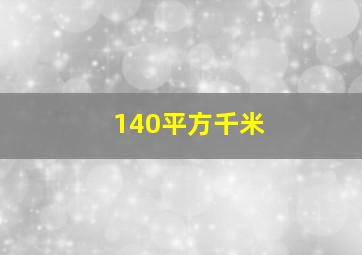 140平方千米